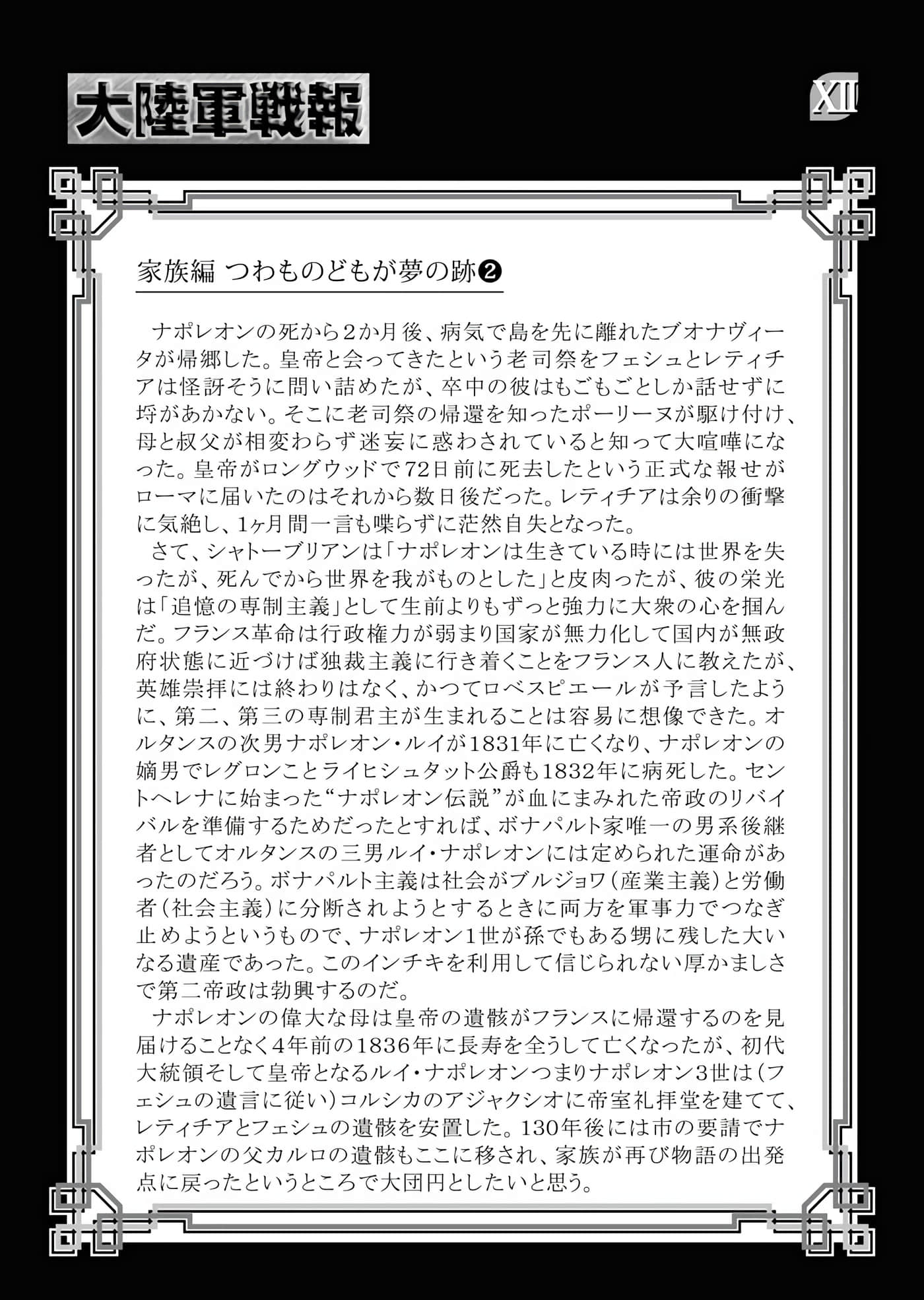 大陸軍戦報

XII

家族編 つわものどもが夢の跡❷

ナポレオンの死から2か月後、病気で島を先に離れたブオナヴィータが帰郷した。皇帝と会ってきたという老司祭をフェシュとレティチアは怪訝そうに問い詰めたが、卒中の彼はもごもごとしか話せずに埒があかない。そこに老司祭の帰還を知ったポーリーヌが駆け付け、母と叔父が相変わらず迷妄に惑わされていると知って大喧嘩になった。皇帝がロングウッドで72日前に死去したという正式な報せがローマに届いたのはそれから数日後だった。レティチアは余りの衝撃に気絶し、1ヶ月間一言も喋らずに茫然自失となった。

さて、シャトーブリアンは「ナポレオンは生きている時には世界を失ったが、死んでから世界を我がものとした」と皮肉ったが、彼の栄光は「追憶の専制主義」として生前よりもずっと強力に大衆の心を掴んだ。フランス革命は行政権力が弱まり国家が無力化して国内が無政府状態に近づけば独裁主義に行き着くことをフランス人に教えたが、英雄崇拝には終わりはなく、かつてロベスピエールが予言したように、第二、第三の専制君主が生まれることは容易に想像できた。オルタンスの次男ナポレオン・ルイが1831年に亡くなり、ナポレオンの嫡男でレグロンことライヒシュタット公爵も1832年に病死した。セントヘレナに始まった“ナポレオン伝説”が血にまみれた帝政のリバイバルを準備するためだったとすれば、ボナパルト家唯一の男系後継者としてオルタンスの三男ルイ・ナポレオンには定められた運命があったのだろう。ボナパルト主義は社会がブルジョワ(産業主義)と労働者(社会主義)に分断されようとするときに両方を軍事力でつなぎ止めようというもので、ナポレオン1世が孫でもある甥に残した大いなる遺産であった。このインチキを利用して信じられない厚かましさで第二帝政は勃興するのだ。

ナポレオンの偉大な母は皇帝の遺骸がフランスに帰還するのを見届けることなく4年前の1836年に長寿を全うして亡くなったが、初代大統領そして皇帝となるルイ・ナポレオンつまりナポレオン3世は(フェシュの遺言に従い)コルシカのアジャクシオに帝室礼拝堂を建てて、レティチアとフェシュの遺骸を安置した。130年後には市の要請でナポレオンの父カルロの遺骸もここに移され、家族が再び物語の出発点に戻ったというところで大団円としたいと思う。